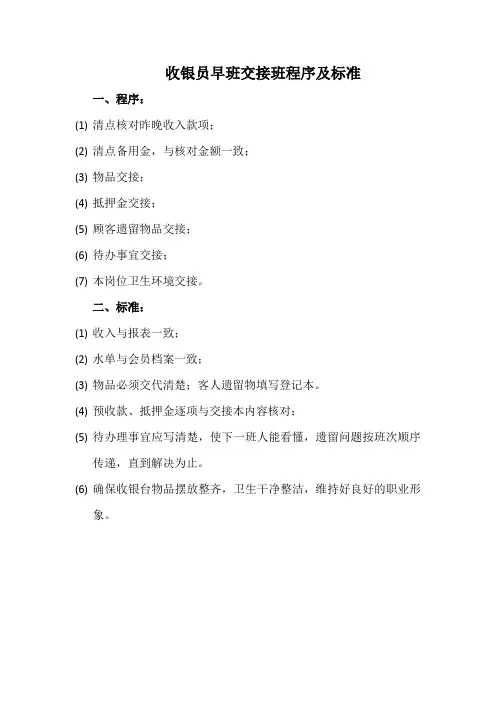 收银员早班交接班程序及标准

一、程序：

(1) 清点核对昨晚收入款项；

(2) 清点备用金，与核对金额一致；

(3) 物品交接；

(4) 抵押金交接；

(5) 顾客遗留物品交接；

(6) 待办事宜交接；

(7) 本岗位卫生环境交接。

二、标准：

(1) 收入与报表一致；

(2) 水单与会员档案一致；

(3) 物品必须交代清楚；客人遗留物填写登记本。

(4) 预收款、抵押金逐项与交接本内容核对；

(5) 待办理事宜应写清楚，使下一班人能看懂，遗留问题按班次顺序传递，直到解决为止。

(6) 确保收银台物品摆放整齐，卫生干净整洁，维持好良好的职业形象。